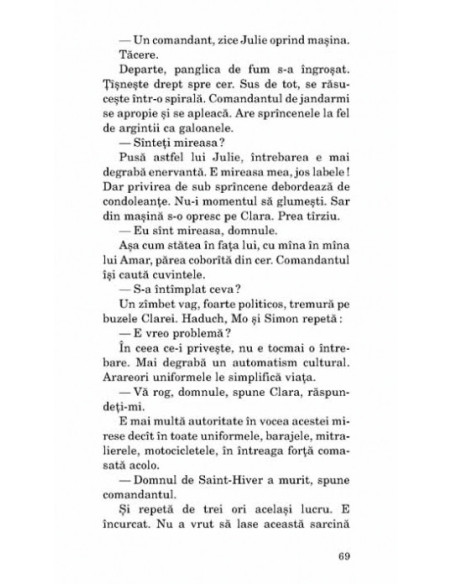 — Un comandant, zice Julie oprind mașina.

Tăcere.

Departe, panglica de fum s-a îngroșat. Țîșnește drept spre cer. Sus de tot, se răsucește într-o spirală. Comandantul de jandarmi se apropie și se apleacă. Are sprîncenele la fel de argintii ca galoanele.

— Sînteți mireasa?

Pusă astfel lui Julie, întrebarea e mai degrabă enervantă. E mireasa mea, jos labele! Dar privirea de sub sprîncene debordează de condoleanțe. Nu-i momentul să glumești. Sar din mașină s-o opresc pe Clara. Prea tîrziu.

— Eu sînt mireasa, domnule.

Așa cum stătea în fața lui, cu mîna în mîna lui Amar, părea coborîtă din cer. Comandantul își caută cuvintele.

— S-a întîmplat ceva?

Un zîmbet vag, foarte politicos, tremură pe buzele Clarei. Haduch, Mo și Simon repetă:

— E vreo problemă?

În ceea ce-i privește, nu e tocmai o întrebare. Mai degrabă un automatism cultural. Arareori uniformele le simplifică viața.

— Vă rog, domnule, spune Clara, răspundeți-mi.

E mai multă autoritate în vocea acestei mirese decît în toate uniformele, barajele, mitralierele, motocicletele, în întreaga forță comasată acolo.

— Domnul de Saint-Hiver a murit, spune comandantul.

Și repetă de trei ori același lucru. E încurcat. Nu a vrut să lase această sarcină

69